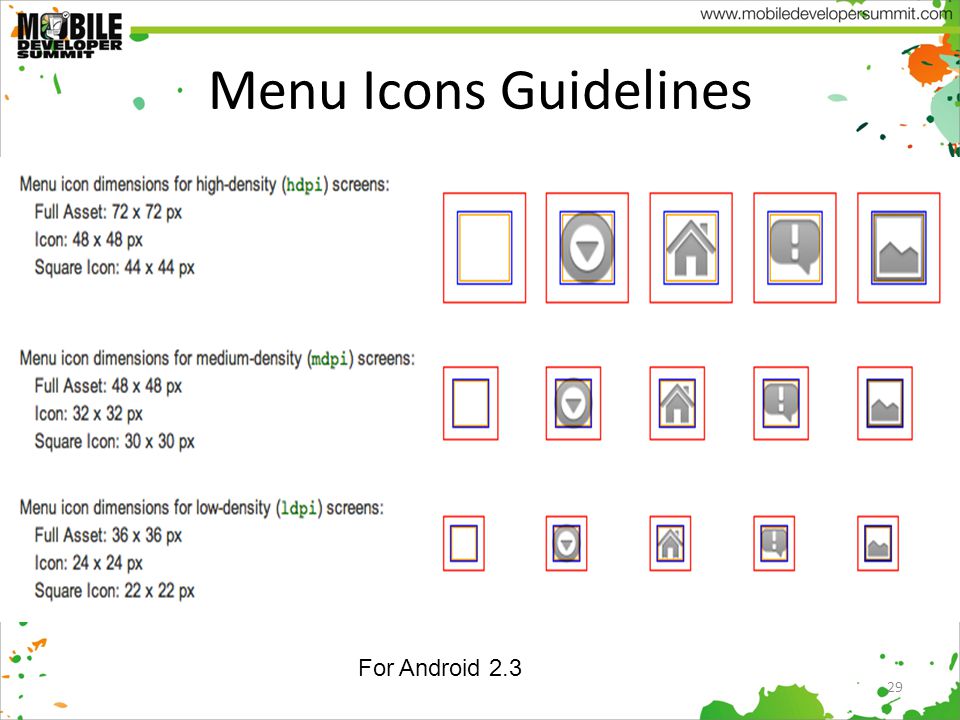 MOBILE DEVELOPER SUMMIT

www.mobiledevelopersummit.com

Menu Icons Guidelines

Menu icon dimensions for high-density (hdpi) screens:
Full Asset: 72 x 72 px
Icon: 48 x 48 px
Square Icon: 44 x 44 px

Menu icon dimensions for medium-density (mdpi) screens:
Full Asset: 48 x 48 px
Icon: 32 x 32 px
Square Icon: 30 x 30 px

Menu icon dimensions for low-density (ldpi) screens:
Full Asset: 36 x 36 px
Icon: 24 x 24 px
Square Icon: 22 x 22 px

For Android 2.3

29